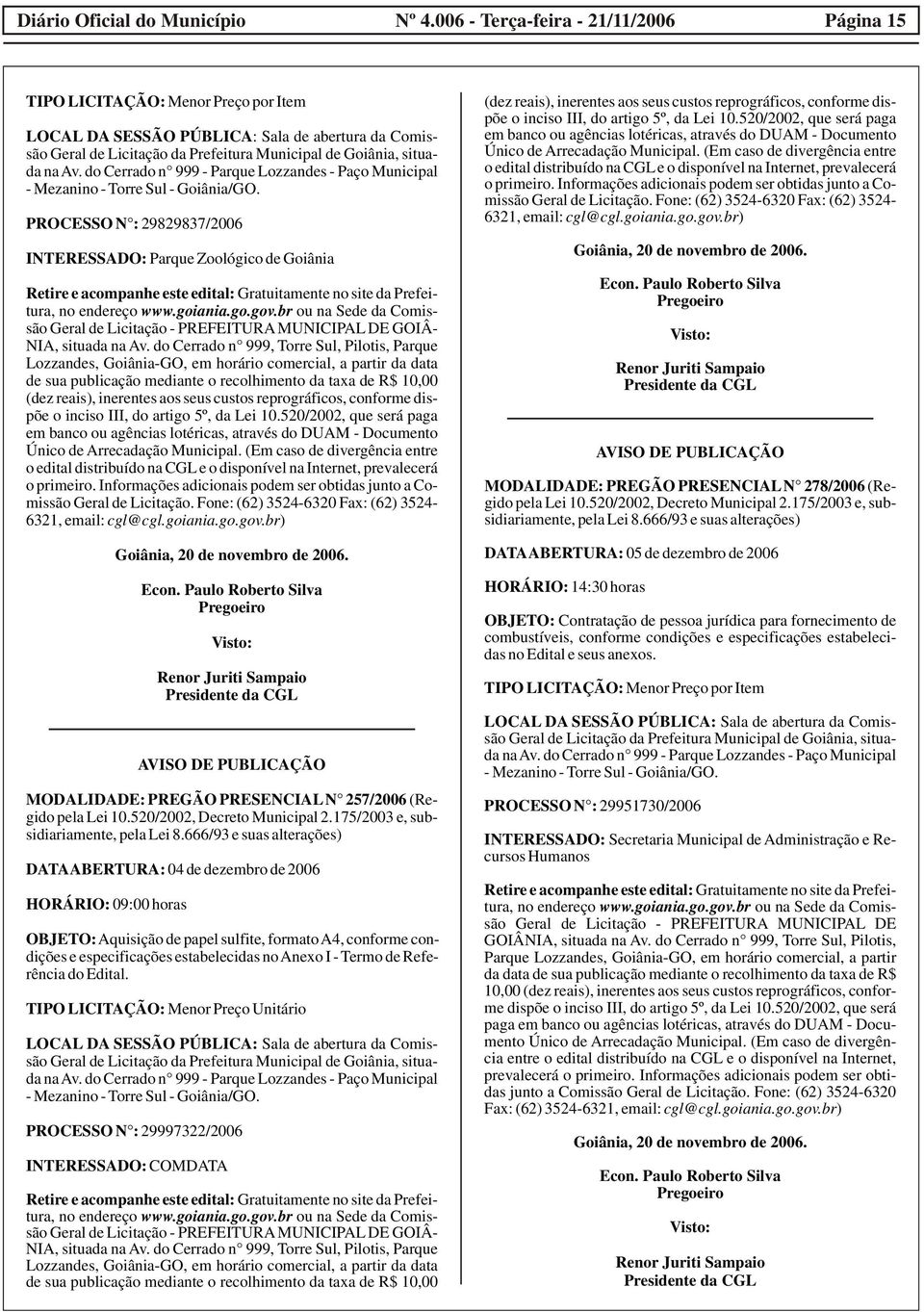 Diário Oficial do Município Nº 4.006 - Terça-feira - 21/11/2006 Página 15

TIPO LICITAÇÃO: Menor Preço por Item

LOCAL DA SESSÃO PÚBLICA: Sala de abertura da Comissão Geral de Licitação da Prefeitura Municipal de Goiânia, situada na Av. do Cerrado n° 999 - Parque Lozzandes - Paço Municipal - Mezanino - Torre Sul - Goiânia/GO.

PROCESSO N°: 29829837/2006

INTERESSADO: Parque Zoológico de Goiânia

Retire e acompanhe este edital: Gratuitamente no site da Prefeitura, no endereço www.goiania.go.gov.br ou na Sede da Comissão Geral de Licitação - PREFEITURA MUNICIPAL DE GOIÂNIA, situada na Av. do Cerrado n° 999, Torre Sul, Pilotis, Parque Lozzandes, Goiânia-GO, em horário comercial, a partir da data de sua publicação mediante o recolhimento da taxa de R$ 10,00 (dez reais), inerentes aos seus custos reprográficos, conforme dispõe o inciso III, do artigo 5º, da Lei 10.520/2002, que será paga em banco ou agências lotéricas, através do DUAM - Documento Único de Arrecadação Municipal. (Em caso de divergência entre o edital distribuído na CGL e o disponível na Internet, prevalecerá o primeiro. Informações adicionais podem ser obtidas junto a Comissão Geral de Licitação. Fone: (62) 3524-6320 Fax: (62) 3524-6321, email: cgl@cgl.goiania.go.gov.br)

Goiânia, 20 de novembro de 2006.

Econ. Paulo Roberto Silva
Pregoeiro

Visto:

Renor Juriti Sampaio
Presidente da CGL

AVISO DE PUBLICAÇÃO

MODALIDADE: PREGÃO PRESENCIAL N° 257/2006 (Regido pela Lei 10.520/2002, Decreto Municipal 2.175/2003 e, subsidiariamente, pela Lei 8.666/93 e suas alterações)

DATA ABERTURA: 04 de dezembro de 2006

HORÁRIO: 09:00 horas

OBJETO: Aquisição de papel sulfite, formato A4, conforme condições e especificações estabelecidas no Anexo I - Termo de Referência do Edital.

TIPO LICITAÇÃO: Menor Preço Unitário

LOCAL DA SESSÃO PÚBLICA: Sala de abertura da Comissão Geral de Licitação da Prefeitura Municipal de Goiânia, situada na Av. do Cerrado n° 999 - Parque Lozzandes - Paço Municipal - Mezanino - Torre Sul - Goiânia/GO.

PROCESSO N°: 29997322/2006

INTERESSADO: COMDATA

Retire e acompanhe este edital: Gratuitamente no site da Prefeitura, no endereço www.goiania.go.gov.br ou na Sede da Comissão Geral de Licitação - PREFEITURA MUNICIPAL DE GOIÂNIA, situada na Av. do Cerrado n° 999, Torre Sul, Pilotis, Parque Lozzandes, Goiânia-GO, em horário comercial, a partir da data de sua publicação mediante o recolhimento da taxa de R$ 10,00

(dez reais), inerentes aos seus custos reprográficos, conforme dispõe o inciso III, do artigo 5º, da Lei 10.520/2002, que será paga em banco ou agências lotéricas, através do DUAM - Documento Único de Arrecadação Municipal. (Em caso de divergência entre o edital distribuído na CGL e o disponível na Internet, prevalecerá o primeiro. Informações adicionais podem ser obtidas junto a Comissão Geral de Licitação. Fone: (62) 3524-6320 Fax: (62) 3524-6321, email: cgl@cgl.goiania.go.gov.br)

Goiânia, 20 de novembro de 2006.

Econ. Paulo Roberto Silva
Pregoeiro

Visto:

Renor Juriti Sampaio
Presidente da CGL

AVISO DE PUBLICAÇÃO

MODALIDADE: PREGÃO PRESENCIAL N° 278/2006 (Regido pela Lei 10.520/2002, Decreto Municipal 2.175/2003 e, subsidiariamente, pela Lei 8.666/93 e suas alterações)

DATA ABERTURA: 05 de dezembro de 2006

HORÁRIO: 14:30 horas

OBJETO: Contratação de pessoa jurídica para fornecimento de combustíveis, conforme condições e especificações estabelecidas no Edital e seus anexos.

TIPO LICITAÇÃO: Menor Preço por Item

LOCAL DA SESSÃO PÚBLICA: Sala de abertura da Comissão Geral de Licitação da Prefeitura Municipal de Goiânia, situada na Av. do Cerrado n° 999 - Parque Lozzandes - Paço Municipal - Mezanino - Torre Sul - Goiânia/GO.

PROCESSO N°: 29951730/2006

INTERESSADO: Secretaria Municipal de Administração e Recursos Humanos

Retire e acompanhe este edital: Gratuitamente no site da Prefeitura, no endereço www.goiania.go.gov.br ou na Sede da Comissão Geral de Licitação - PREFEITURA MUNICIPAL DE GOIÂNIA, situada na Av. do Cerrado n° 999, Torre Sul, Pilotis, Parque Lozzandes, Goiânia-GO, em horário comercial, a partir da data de sua publicação mediante o recolhimento da taxa de R$ 10,00 (dez reais), inerentes aos seus custos reprográficos, conforme dispõe o inciso III, do artigo 5º, da Lei 10.520/2002, que será paga em banco ou agências lotéricas, através do DUAM - Documento Único de Arrecadação Municipal. (Em caso de divergência entre o edital distribuído na CGL e o disponível na Internet, prevalecerá o primeiro. Informações adicionais podem ser obtidas junto a Comissão Geral de Licitação. Fone: (62) 3524-6320 Fax: (62) 3524-6321, email: cgl@cgl.goiania.go.gov.br)

Goiânia, 20 de novembro de 2006.

Econ. Paulo Roberto Silva
Pregoeiro

Visto:

Renor Juriti Sampaio
Presidente da CGL